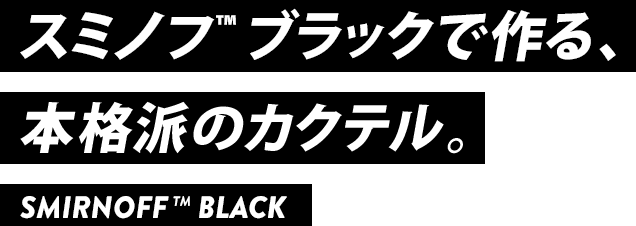 スミノフ™ ブラックで作る、

本格派のカクテル。

SMIRNOFF™ BLACK